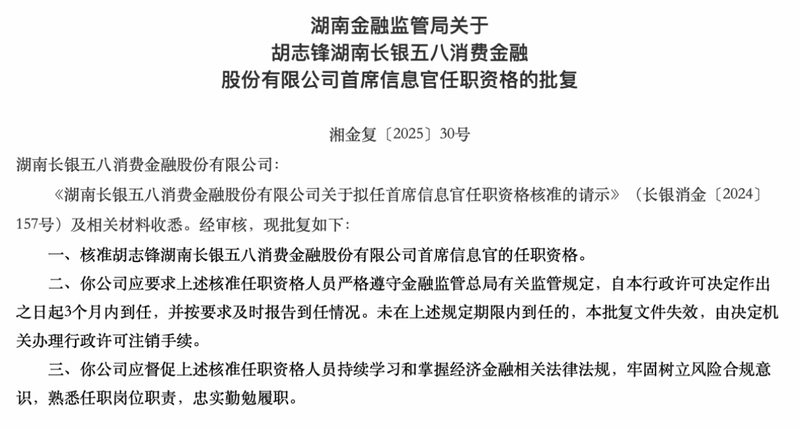 湖南金融监管局关于
胡志锋湖南长银五八消费金融
股份有限公司首席信息官任职资格的批复

湘金复〔2025〕30号

湖南长银五八消费金融股份有限公司：

《湖南长银五八消费金融股份有限公司关于拟任首席信息官任职资格核准的请示》（长银消金〔2024〕157号）及相关材料收悉。经审核，现批复如下：

一、核准胡志锋湖南长银五八消费金融股份有限公司首席信息官的任职资格。

二、你公司应要求上述核准任职资格人员严格遵守金融监管总局有关监管规定，自本行政许可决定作出之日起3个月内到任，并按要求及时报告到任情况。未在上述规定期限内到任的，本批复文件失效，由决定机关办理行政许可注销手续。

三、你公司应督促上述核准任职资格人员持续学习和掌握经济金融相关法律法规，牢固树立风险合规意识，熟悉任职岗位职责，忠实勤勉履职。